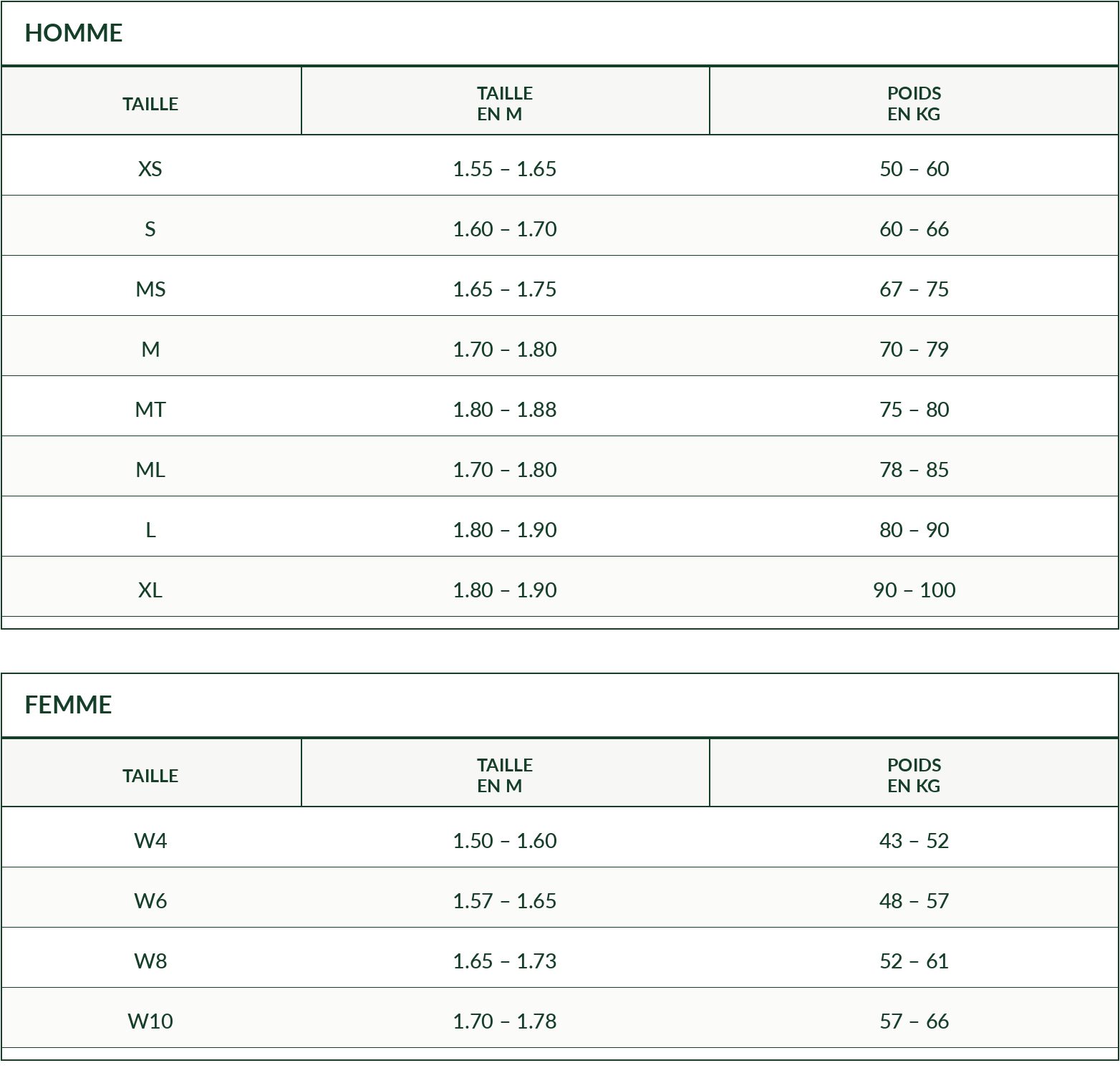 HOMME

| TAILLE | TAILLE EN M | POIDS EN KG |
|---|---|---|
| XS | 1.55 – 1.65 | 50 – 60 |
| S | 1.60 – 1.70 | 60 – 66 |
| MS | 1.65 – 1.75 | 67 – 75 |
| M | 1.70 – 1.80 | 70 – 79 |
| MT | 1.80 – 1.88 | 75 – 80 |
| ML | 1.70 – 1.80 | 78 – 85 |
| L | 1.80 – 1.90 | 80 – 90 |
| XL | 1.80 – 1.90 | 90 – 100 |

FEMME

| TAILLE | TAILLE EN M | POIDS EN KG |
|---|---|---|
| W4 | 1.50 – 1.60 | 43 – 52 |
| W6 | 1.57 – 1.65 | 48 – 57 |
| W8 | 1.65 – 1.73 | 52 – 61 |
| W10 | 1.70 – 1.78 | 57 – 66 |